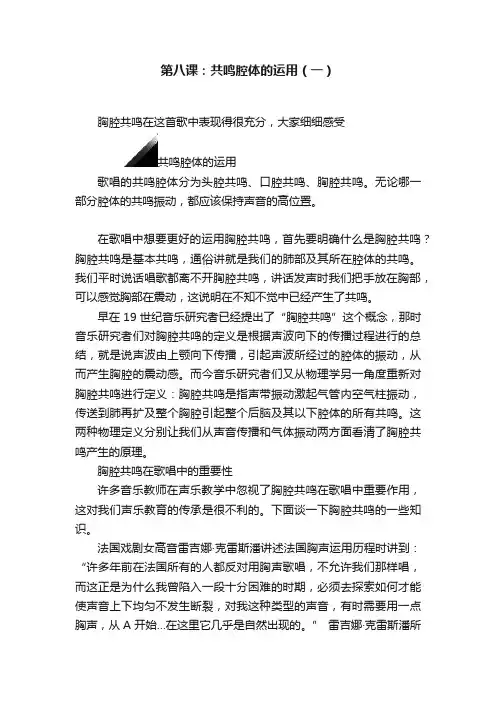 第八课：共鸣腔体的运用（一）

胸腔共鸣在这首歌中表现得很充分，大家细细感受

共鸣腔体的运用

歌唱的共鸣腔体分为头腔共鸣、口腔共鸣、胸腔共鸣。无论哪一部分腔体的共鸣振动，都应该保持声音的高位置。

在歌唱中想要更好的运用胸腔共鸣，首先要明确什么是胸腔共鸣？胸腔共鸣是基本共鸣，通俗讲就是我们的肺部及其所在腔体的共鸣。我们平时说话唱歌都离不开胸腔共鸣，讲话发声时我们把手放在胸部，可以感觉胸部在震动，这说明在不知不觉中已经产生了共鸣。

早在 19 世纪音乐研究者已经提出了“胸腔共鸣”这个概念，那时音乐研究者们对胸腔共鸣的定义是根据声波向下的传播过程进行的总结，就是说声波由上颚向下传播，引起声波所经过的腔体的振动，从而产生胸腔的震动感。而今音乐研究者们又从物理学另一角度重新对胸腔共鸣进行定义：胸腔共鸣是指声带振动激起气管内空气柱振动，传送到肺再扩及整个胸腔引起整个后脑及其以下腔体的所有共鸣。这两种物理定义分别让我们从声音传播和气体振动两方面看清了胸腔共鸣产生的原理。

胸腔共鸣在歌唱中的重要性

许多音乐教师在声乐教学中忽视了胸腔共鸣在歌唱中重要作用，这对我们声乐教育的传承是很不利的。下面谈一下胸腔共鸣的一些知识。

法国戏剧女高音雷吉娜·克雷斯潘讲述法国胸声运用历程时讲到：“许多年前在法国所有的人都反对用胸声歌唱，不允许我们那样唱，而这正是为什么我曾陷入一段十分困难的时期，必须去探索如何才能使声音上下均匀不发生断裂，对我这种类型的声音，有时需要用一点胸声，从 A 开始...在这里它几乎是自然出现的。” 雷吉娜·克雷斯潘所